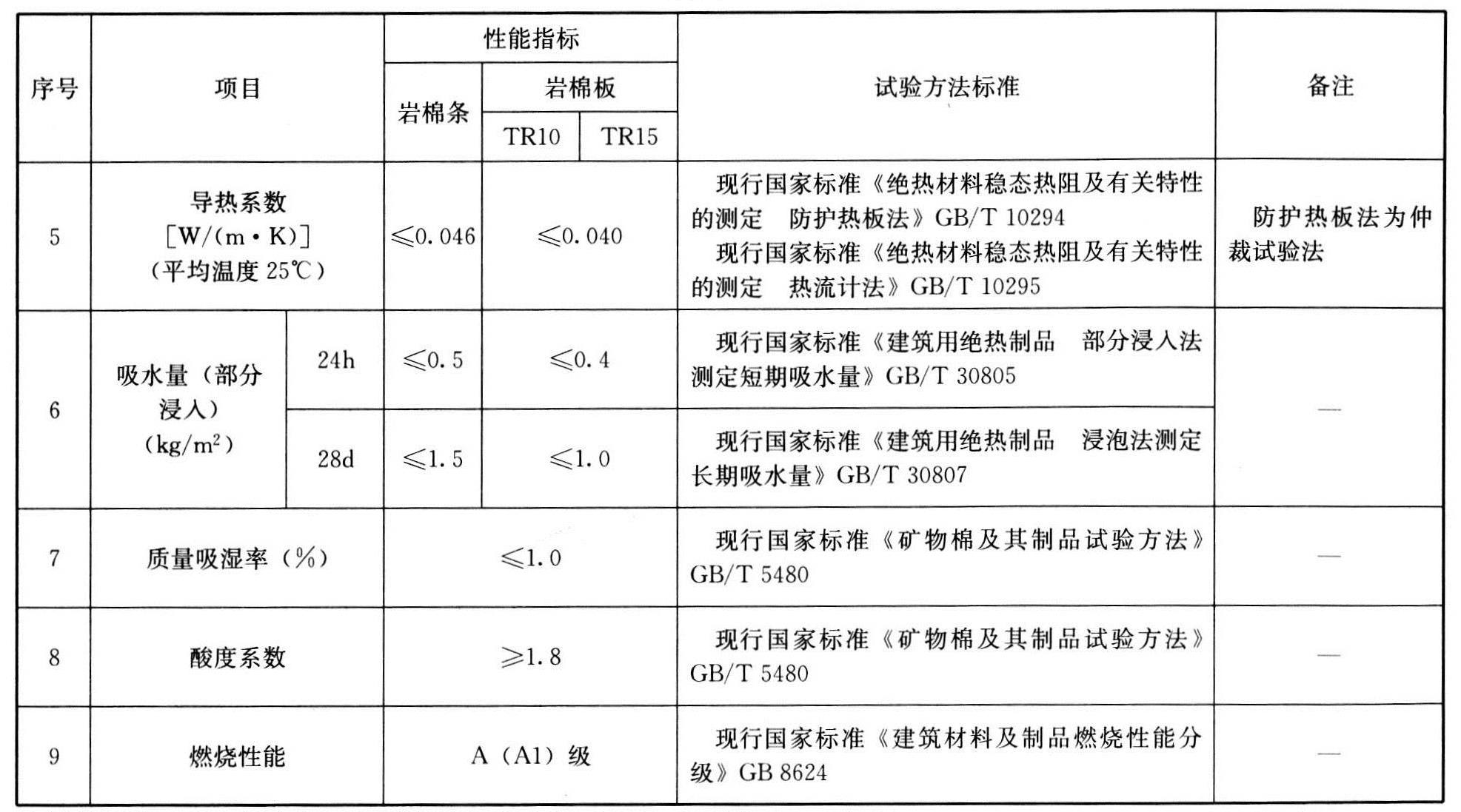 | 序号 | 项目 | | 性能指标 | | | 试验方法标准 | 备注 |
|---|---|---|---|---|---|---|---|
| | | | 岩棉条 | 岩棉板 | | | |
| | | | | TR10 | TR15 | | |
| 5 | 导热系数 [W/(m·K)] (平均温度 25℃) | | ≤0.046 | ≤0.040 | | 现行国家标准《绝热材料稳态热阻及有关特性的测定 防护热板法》GB/T 10294 现行国家标准《绝热材料稳态热阻及有关特性的测定 热流计法》GB/T 10295 | 防护热板法为仲裁试验法 |
| 6 | 吸水量(部分浸入) (kg/m$^2$) | 24h | ≤0.5 | ≤0.4 | | 现行国家标准《建筑用绝热制品 部分浸入法测定短期吸水量》GB/T 30805 | — |
| | | 28d | ≤1.5 | ≤1.0 | | 现行国家标准《建筑用绝热制品 浸泡法测定长期吸水量》GB/T 30807 | |
| 7 | 质量吸湿率(%) | | ≤1.0 | | | 现行国家标准《矿物棉及其制品试验方法》GB/T 5480 | — |
| 8 | 酸度系数 | | ≥1.8 | | | 现行国家标准《矿物棉及其制品试验方法》GB/T 5480 | — |
| 9 | 燃烧性能 | | A(A1)级 | | | 现行国家标准《建筑材料及制品燃烧性能分级》GB 8624 | — |